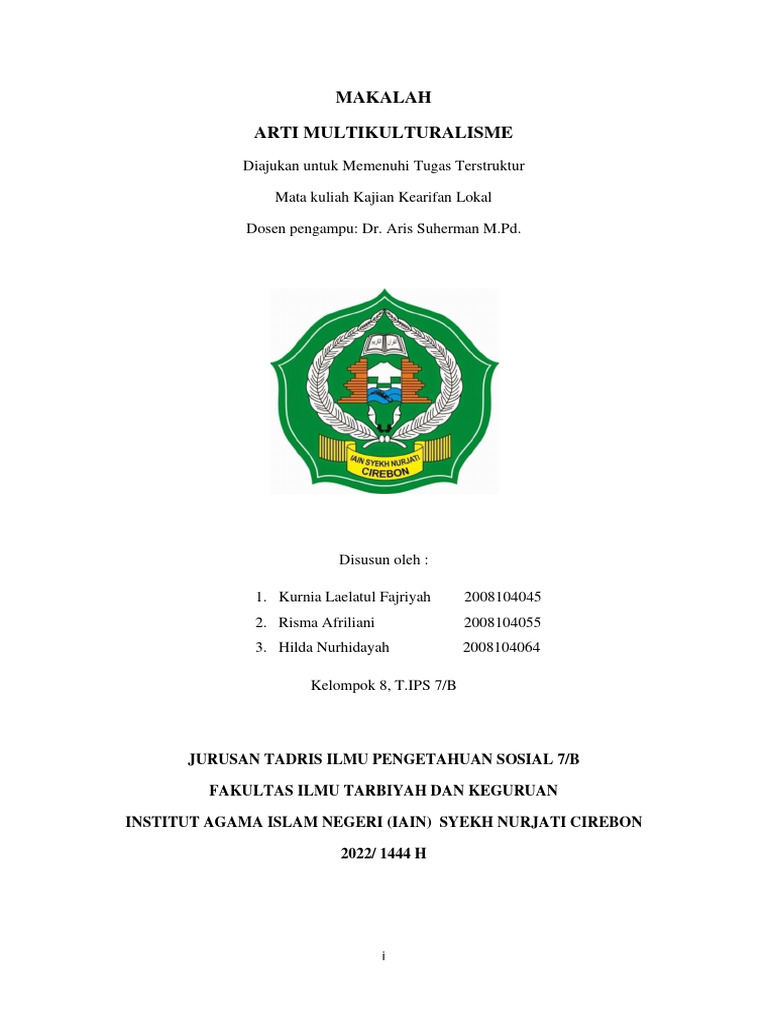 MAKALAH

ARTI MULTIKULTURALISME

Diajukan untuk Memenuhi Tugas Terstruktur

Mata kuliah Kajian Kearifan Lokal

Dosen pengampu: Dr. Aris Suherman M.Pd.

IAIN SYEKH NURJATI CIREBON

Disusun oleh :

1. Kurnia Laelatul Fajriyah 2008104045
2. Risma Afriliani 2008104055
3. Hilda Nurhidayah 2008104064

Kelompok 8, T.IPS 7/B

JURUSAN TADRIS ILMU PENGETAHUAN SOSIAL 7/B

FAKULTAS ILMU TARBIYAH DAN KEGURUAN

INSTITUT AGAMA ISLAM NEGERI (IAIN) SYEKH NURJATI CIREBON

2022/ 1444 H

i